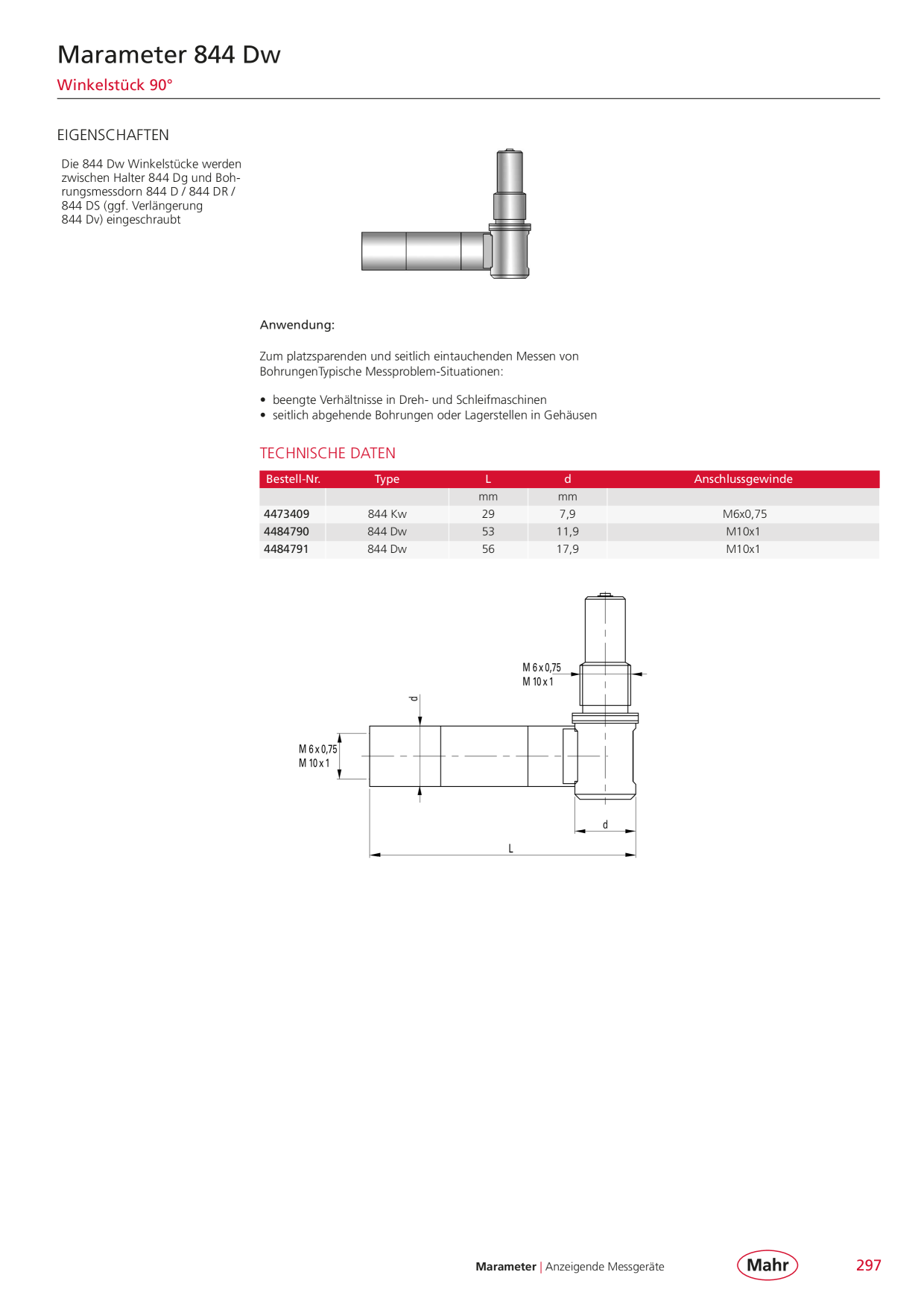 Marameter 844 Dw

Winkelstück 90°

EIGENSCHAFTEN

Die 844 Dw Winkelstücke werden zwischen Halter 844 Dg und Bohrungsmessdorn 844 D / 844 DR / 844 DS (ggf. Verlängerung 844 Dv) eingeschraubt

Anwendung:

Zum platzsparenden und seitlich eintauchenden Messen von BohrungenTypische Messproblem-Situationen:

• beengte Verhältnisse in Dreh- und Schleifmaschinen
• seitlich abgehende Bohrungen oder Lagerstellen in Gehäusen

TECHNISCHE DATEN

| Bestell-Nr. | Type | L | d | Anschlussgewinde |
|---|---|---|---|---|
| | | mm | mm | |
| 4473409 | 844 Kw | 29 | 7,9 | M6x0,75 |
| 4484790 | 844 Dw | 53 | 11,9 | M10x1 |
| 4484791 | 844 Dw | 56 | 17,9 | M10x1 |

M 6 x 0,75
M 10 x 1

d

M 6 x 0,75
M 10 x 1

d

L

Marameter | Anzeigende Messgeräte

Mahr

297